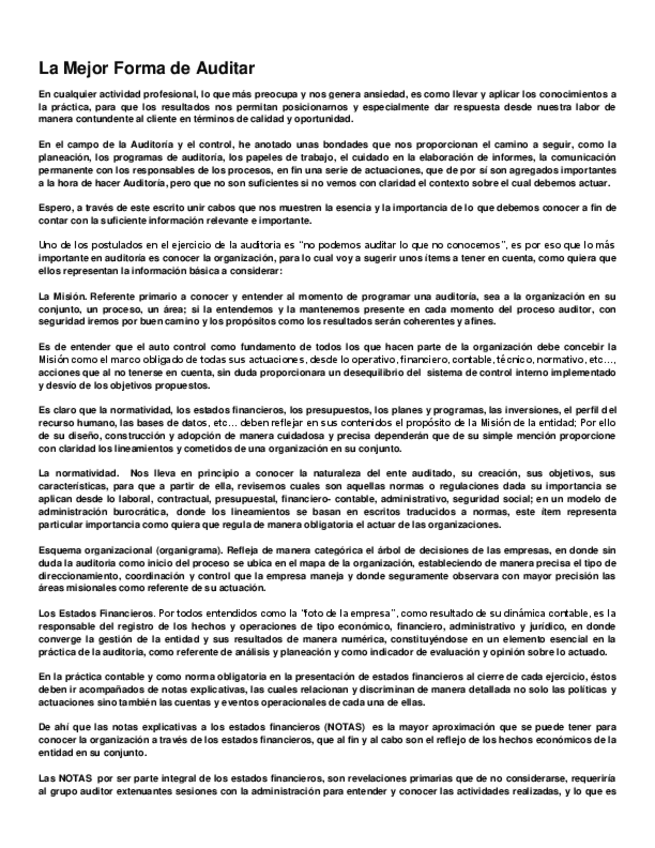 La Mejor Forma de Auditar

En cualquier actividad profesional, lo que más preocupa y nos genera ansiedad, es como llevar y aplicar los conocimientos a la práctica, para que los resultados nos permitan posicionarnos y especialmente dar respuesta desde nuestra labor de manera contundente al cliente en términos de calidad y oportunidad.

En el campo de la Auditoría y el control, he anotado unas bondades que nos proporcionan el camino a seguir, como la planeación, los programas de auditoría, los papeles de trabajo, el cuidado en la elaboración de informes, la comunicación permanente con los responsables de los procesos, en fin una serie de actuaciones, que de por sí son agregados importantes a la hora de hacer Auditoría, pero que no son suficientes si no vemos con claridad el contexto sobre el cual debemos actuar.

Espero, a través de este escrito unir cabos que nos muestren la esencia y la importancia de lo que debemos conocer a fin de contar con la suficiente información relevante e importante.

Uno de los postulados en el ejercicio de la auditoria es "no podemos auditar lo que no conocemos", es por eso que lo más importante en auditoría es conocer la organización, para lo cual voy a sugerir unos ítems a tener en cuenta, como quiera que ellos representan la información básica a considerar:

La Misión. Referente primario a conocer y entender al momento de programar una auditoría, sea a la organización en su conjunto, un proceso, un área; si la entendemos y la mantenemos presente en cada momento del proceso auditor, con seguridad iremos por buen camino y los propósitos como los resultados serán coherentes y afines.

Es de entender que el auto control como fundamento de todos los que hacen parte de la organización debe concebir la Misión como el marco obligado de todas sus actuaciones, desde lo operativo, financiero, contable, técnico, normativo, etc..., acciones que al no tenerse en cuenta, sin duda proporcionara un desequilibrio del sistema de control interno implementado y desvío de los objetivos propuestos.

Es claro que la normatividad, los estados financieros, los presupuestos, los planes y programas, las inversiones, el perfil del recurso humano, las bases de datos, etc... deben reflejar en sus contenidos el propósito de la Misión de la entidad; Por ello de su diseño, construcción y adopción de manera cuidadosa y precisa dependerán que de su simple mención proporcione con claridad los lineamientos y cometidos de una organización en su conjunto.

La normatividad. Nos lleva en principio a conocer la naturaleza del ente auditado, su creación, sus objetivos, sus características, para que a partir de ella, revisemos cuales son aquellas normas o regulaciones dada su importancia se aplican desde lo laboral, contractual, presupuestal, financiero- contable, administrativo, seguridad social; en un modelo de administración burocrática, donde los lineamientos se basan en escritos traducidos a normas, este ítem representa particular importancia como quiera que regula de manera obligatoria el actuar de las organizaciones.

Esquema organizacional (organigrama). Refleja de manera categórica el árbol de decisiones de las empresas, en donde sin duda la auditoria como inicio del proceso se ubica en el mapa de la organización, estableciendo de manera precisa el tipo de direccionamiento, coordinación y control que la empresa maneja y donde seguramente observara con mayor precisión las áreas misionales como referente de su actuación.

Los Estados Financieros. Por todos entendidos como la "foto de la empresa", como resultado de su dinámica contable, es la responsable del registro de los hechos y operaciones de tipo económico, financiero, administrativo y jurídico, en donde converge la gestión de la entidad y sus resultados de manera numérica, constituyéndose en un elemento esencial en la práctica de la auditoría, como referente de análisis y planeación y como indicador de evaluación y opinión sobre lo actuado.

En la práctica contable y como norma obligatoria en la presentación de estados financieros al cierre de cada ejercicio, éstos deben ir acompañados de notas explicativas, las cuales relacionan y discriminan de manera detallada no solo las políticas y actuaciones sino también las cuentas y eventos operacionales de cada una de ellas.

De ahí que las notas explicativas a los estados financieros (NOTAS) es la mayor aproximación que se puede tener para conocer la organización a través de los estados financieros, que al fin y al cabo son el reflejo de los hechos económicos de la entidad en su conjunto.

Las NOTAS por ser parte integral de los estados financieros, son revelaciones primarias que de no considerarse, requeriría al grupo auditor extenuantes sesiones con la administración para entender y conocer las actividades realizadas, y lo que es